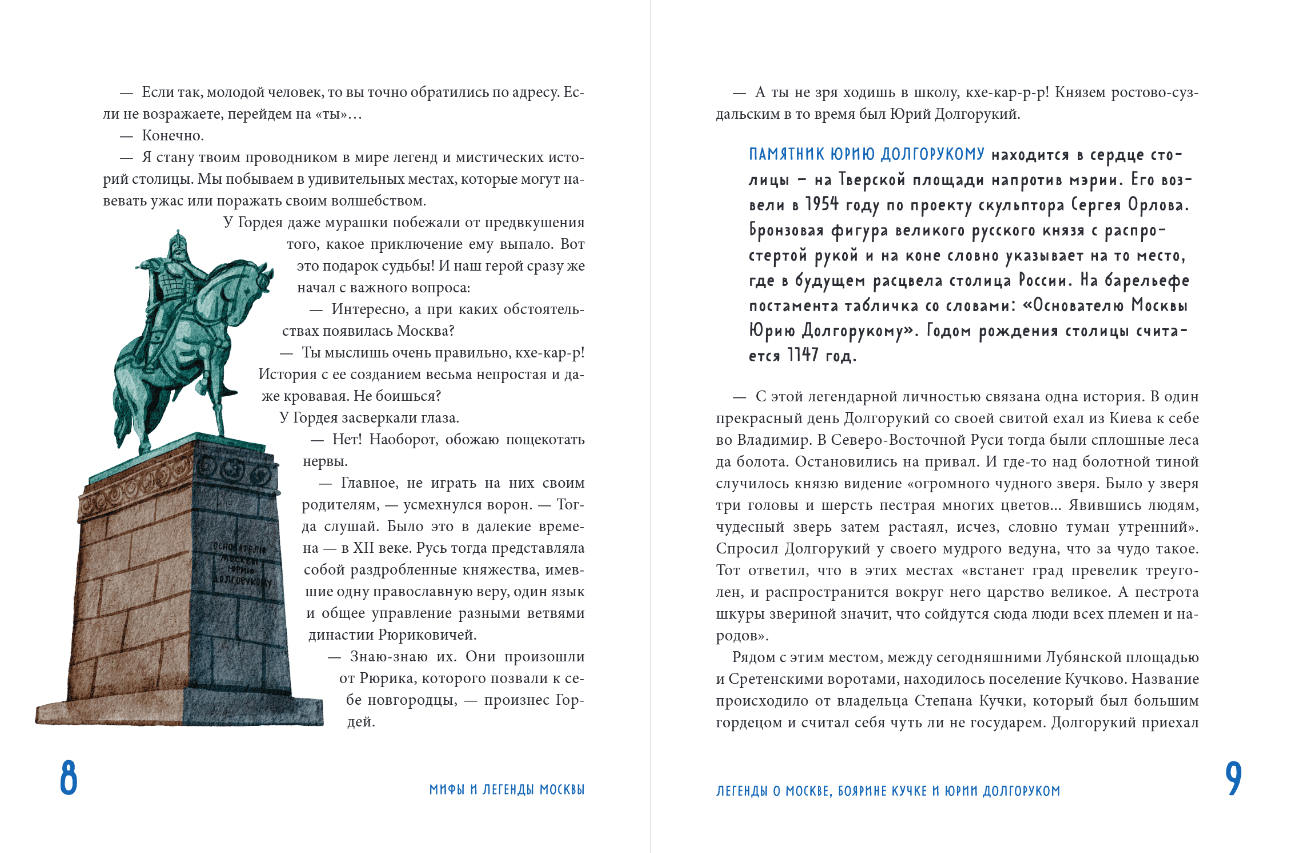 — Если так, молодой человек, то вы точно обратились по адресу. Если не возражаете, перейдем на «ты»…

— Конечно.

— Я стану твоим проводником в мире легенд и мистических историй столицы. Мы побываем в удивительных местах, которые могут навевать ужас или поражать своим волшебством.

У Гордея даже мурашки побежали от предвкушения того, какое приключение ему выпало. Вот это подарок судьбы! И наш герой сразу же начал с важного вопроса:

— Интересно, а при каких обстоятельствах появилась Москва?

— Ты мыслишь очень правильно, кхе-кар-р! История с ее созданием весьма непростая и даже кровавая. Не боишься?

У Гордея засверкали глаза.

— Нет! Наоборот, обожаю пощекотать нервы.

— Главное, не играть на них своим родителям, — усмехнулся ворон. — Тогда слушай. Было это в далекие времена — в XII веке. Русь тогда представляла собой раздробленные княжества, имевшие одну православную веру, один язык и общее управление разными ветвями династии Рюриковичей.

— Знаю-знаю их. Они произошли от Рюрика, которого позвали к себе новгородцы, — произнес Гордей.

ОСНОВАТЕЛЮ МОСКВЫ ЮРИЮ ДОЛГОРУКОМУ

8

МИФЫ И ЛЕГЕНДЫ МОСКВЫ

— А ты не зря ходишь в школу, кхе-кар-р-р! Князем ростово-суздальским в то время был Юрий Долгорукий.

ПАМЯТНИК ЮРИЮ ДОЛГОРУКОМУ находится в сердце столицы – на Тверской площади напротив мэрии. Его возвели в 1954 году по проекту скульптора Сергея Орлова. Бронзовая фигура великого русского князя с распростертой рукой и на коне словно указывает на то место, где в будущем расцвела столица России. На барельефе постамента табличка со словами: «Основателю Москвы Юрию Долгорукому». Годом рождения столицы считается 1147 год.

— С этой легендарной личностью связана одна история. В один прекрасный день Долгорукий со своей свитой ехал из Киева к себе во Владимир. В Северо-Восточной Руси тогда были сплошные леса да болота. Остановились на привал. И где-то над болотной тиной случилось князю видение «огромного чудного зверя. Было у зверя три головы и шерсть пестрая многих цветов... Явившись людям, чудесный зверь затем растаял, исчез, словно туман утренний». Спросил Долгорукий у своего мудрого ведуна, что за чудо такое. Тот ответил, что в этих местах «встанет град превелик треуголен, и распространится вокруг него царство великое. А пестрота шкуры звериной значит, что сойдутся сюда люди всех племен и народов».

Рядом с этим местом, между сегодняшними Лубянской площадью и Сретенскими воротами, находилось поселение Кучково. Название происходило от владельца Степана Кучки, который был большим гордецом и считал себя чуть ли не государем. Долгорукий приехал

ЛЕГЕНДЫ О МОСКВЕ, БОЯРИНЕ КУЧКЕ И ЮРИИ ДОЛГОРУКОМ

9